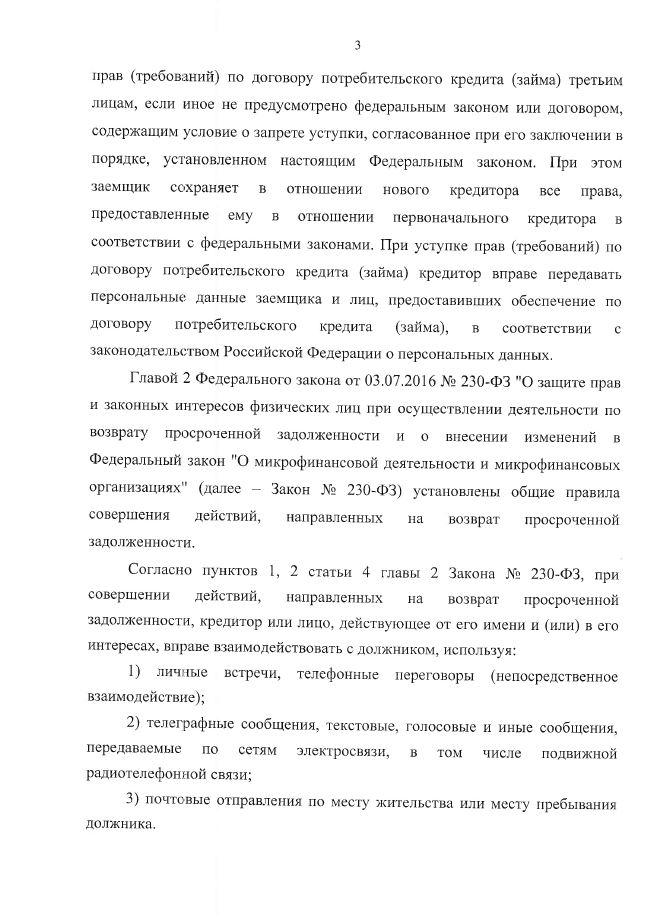 3

прав (требований) по договору потребительского кредита (займа) третьим лицам, если иное не предусмотрено федеральным законом или договором, содержащим условие о запрете уступки, согласованное при его заключении в порядке, установленном настоящим Федеральным законом. При этом заемщик сохраняет в отношении нового кредитора все права, предоставленные ему в отношении первоначального кредитора в соответствии с федеральными законами. При уступке прав (требований) по договору потребительского кредита (займа) кредитор вправе передавать персональные данные заемщика и лиц, предоставивших обеспечение по договору потребительского кредита (займа), в соответствии с законодательством Российской Федерации о персональных данных.

Главой 2 Федерального закона от 03.07.2016 № 230-ФЗ "О защите прав и законных интересов физических лиц при осуществлении деятельности по возврату просроченной задолженности и о внесении изменений в Федеральный закон "О микрофинансовой деятельности и микрофинансовых организациях" (далее – Закон № 230-ФЗ) установлены общие правила совершения действий, направленных на возврат просроченной задолженности.

Согласно пунктов 1, 2 статьи 4 главы 2 Закона № 230-ФЗ, при совершении действий, направленных на возврат просроченной задолженности, кредитор или лицо, действующее от его имени и (или) в его интересах, вправе взаимодействовать с должником, используя:

1) личные встречи, телефонные переговоры (непосредственное взаимодействие);

2) телеграфные сообщения, текстовые, голосовые и иные сообщения, передаваемые по сетям электросвязи, в том числе подвижной радиотелефонной связи;

3) почтовые отправления по месту жительства или месту пребывания должника.